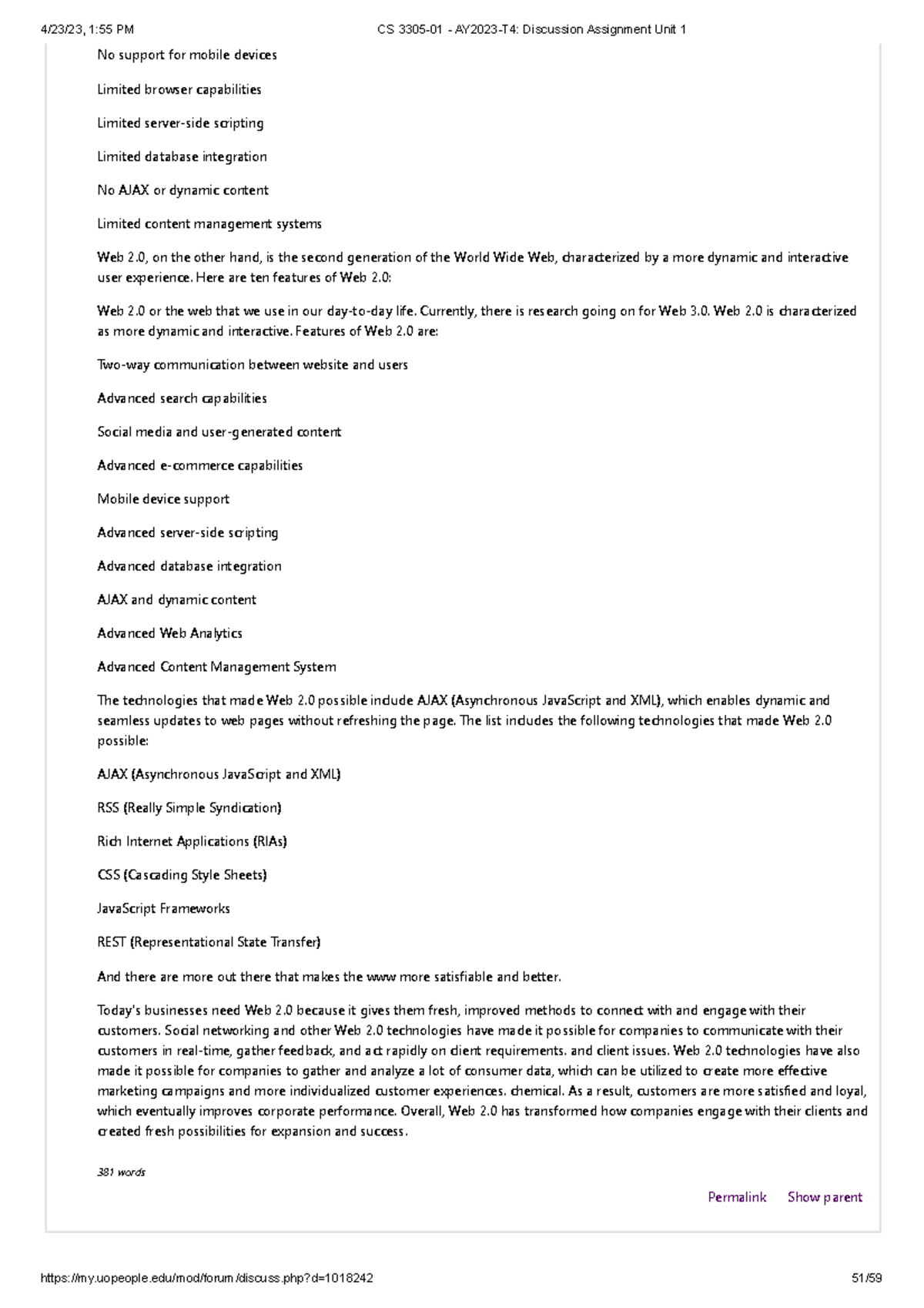 4/23/23, 1:55 PM CS 3305-01 - AY2023-T4: Discussion Assignment Unit 1

No support for mobile devices

Limited browser capabilities

Limited server-side scripting

Limited database integration

No AJAX or dynamic content

Limited content management systems

Web 2.0, on the other hand, is the second generation of the World Wide Web, characterized by a more dynamic and interactive user experience. Here are ten features of Web 2.0:

Web 2.0 or the web that we use in our day-to-day life. Currently, there is research going on for Web 3.0. Web 2.0 is characterized as more dynamic and interactive. Features of Web 2.0 are:

Two-way communication between website and users

Advanced search capabilities

Social media and user-generated content

Advanced e-commerce capabilities

Mobile device support

Advanced server-side scripting

Advanced database integration

AJAX and dynamic content

Advanced Web Analytics

Advanced Content Management System

The technologies that made Web 2.0 possible include AJAX (Asynchronous JavaScript and XML), which enables dynamic and seamless updates to web pages without refreshing the page. The list includes the following technologies that made Web 2.0 possible:

AJAX (Asynchronous JavaScript and XML)

RSS (Really Simple Syndication)

Rich Internet Applications (RIAs)

CSS (Cascading Style Sheets)

JavaScript Frameworks

REST (Representational State Transfer)

And there are more out there that makes the www more satisfiable and better.

Today's businesses need Web 2.0 because it gives them fresh, improved methods to connect with and engage with their customers. Social networking and other Web 2.0 technologies have made it possible for companies to communicate with their customers in real-time, gather feedback, and act rapidly on client requirements. and client issues. Web 2.0 technologies have also made it possible for companies to gather and analyze a lot of consumer data, which can be utilized to create more effective marketing campaigns and more individualized customer experiences. chemical. As a result, customers are more satisfied and loyal, which eventually improves corporate performance. Overall, Web 2.0 has transformed how companies engage with their clients and created fresh possibilities for expansion and success.

381 words

Permalink Show parent

https://my.uopeople.edu/mod/forum/discuss.php?d=1018242 51/59